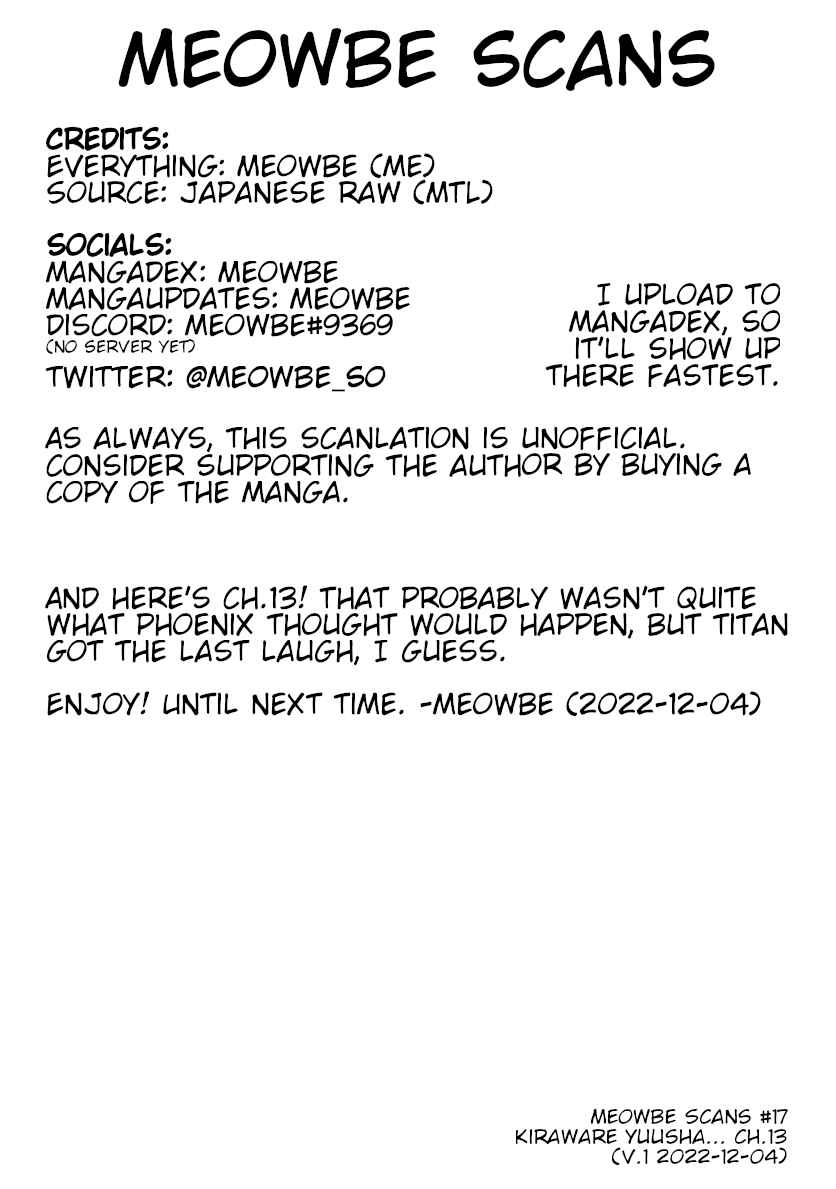 MEOWBE SCANS

CREDITS:
EVERYTHING: MEOWBE (ME)
SOURCE: JAPANESE RAW (MTL)

SOCIALS:
MANGADEX: MEOWBE
MANGAUPDATES: MEOWBE
DISCORD: MEOWBE#9369
(NO SERVER YET)
TWITTER: @MEOWBE_SO

I UPLOAD TO MANGADEX, SO IT'LL SHOW UP THERE FASTEST.

AS ALWAYS, THIS SCANLATION IS UNOFFICIAL. CONSIDER SUPPORTING THE AUTHOR BY BUYING A COPY OF THE MANGA.

AND HERE'S CH.13! THAT PROBABLY WASN'T QUITE WHAT PHOENIX THOUGHT WOULD HAPPEN, BUT TITAN GOT THE LAST LAUGH, I GUESS.

ENJOY! UNTIL NEXT TIME. -MEOWBE (2022-12-04)

MEOWBE SCANS #17
KIRAWARE YUUSHA... CH.13
(V.1 2022-12-04)